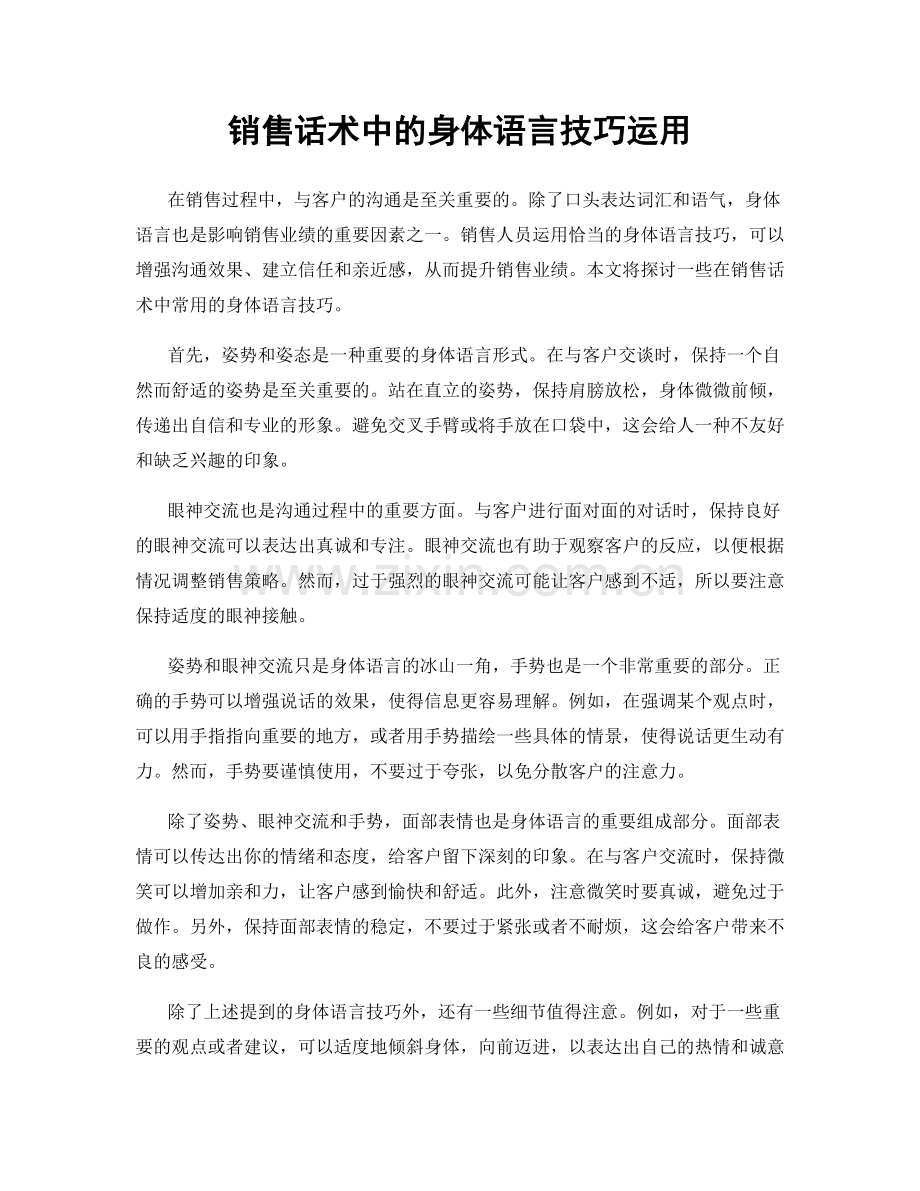 销售话术中的身体语言技巧运用

在销售过程中，与客户的沟通是至关重要的。除了口头表达词汇和语气，身体语言也是影响销售业绩的重要因素之一。销售人员运用恰当的身体语言技巧，可以增强沟通效果、建立信任和亲近感，从而提升销售业绩。本文将探讨一些在销售话术中常用的身体语言技巧。

首先，姿势和姿态是一种重要的身体语言形式。在与客户交谈时，保持一个自然而舒适的姿势是至关重要的。站在直立的姿势，保持肩膀放松，身体微微前倾，传递出自信和专业的形象。避免交叉手臂或将手放在口袋中，这会给人一种不友好和缺乏兴趣的印象。

眼神交流也是沟通过程中的重要方面。与客户进行面对面的对话时，保持良好的眼神交流可以表达出真诚和专注。眼神交流也有助于观察客户的反应，以便根据情况调整销售策略。然而，过于强烈的眼神交流可能让客户感到不适，所以要注意保持适度的眼神接触。

姿势和眼神交流只是身体语言的冰山一角，手势也是一个非常重要的部分。正确的手势可以增强说话的效果，使得信息更容易理解。例如，在强调某个观点时，可以用手指指向重要的地方，或者用手势描绘一些具体的情景，使得说话更生动有力。然而，手势要谨慎使用，不要过于夸张，以免分散客户的注意力。

除了姿势、眼神交流和手势，面部表情也是身体语言的重要组成部分。面部表情可以传达出你的情绪和态度，给客户留下深刻的印象。在与客户交流时，保持微笑可以增加亲和力，让客户感到愉快和舒适。此外，注意微笑时要真诚，避免过于做作。另外，保持面部表情的稳定，不要过于紧张或者不耐烦，这会给客户带来不良的感受。

除了上述提到的身体语言技巧外，还有一些细节值得注意。例如，对于一些重要的观点或者建议，可以适度地倾斜身体，向前迈进，以表达出自己的热情和诚意

www.zixin.com.cn